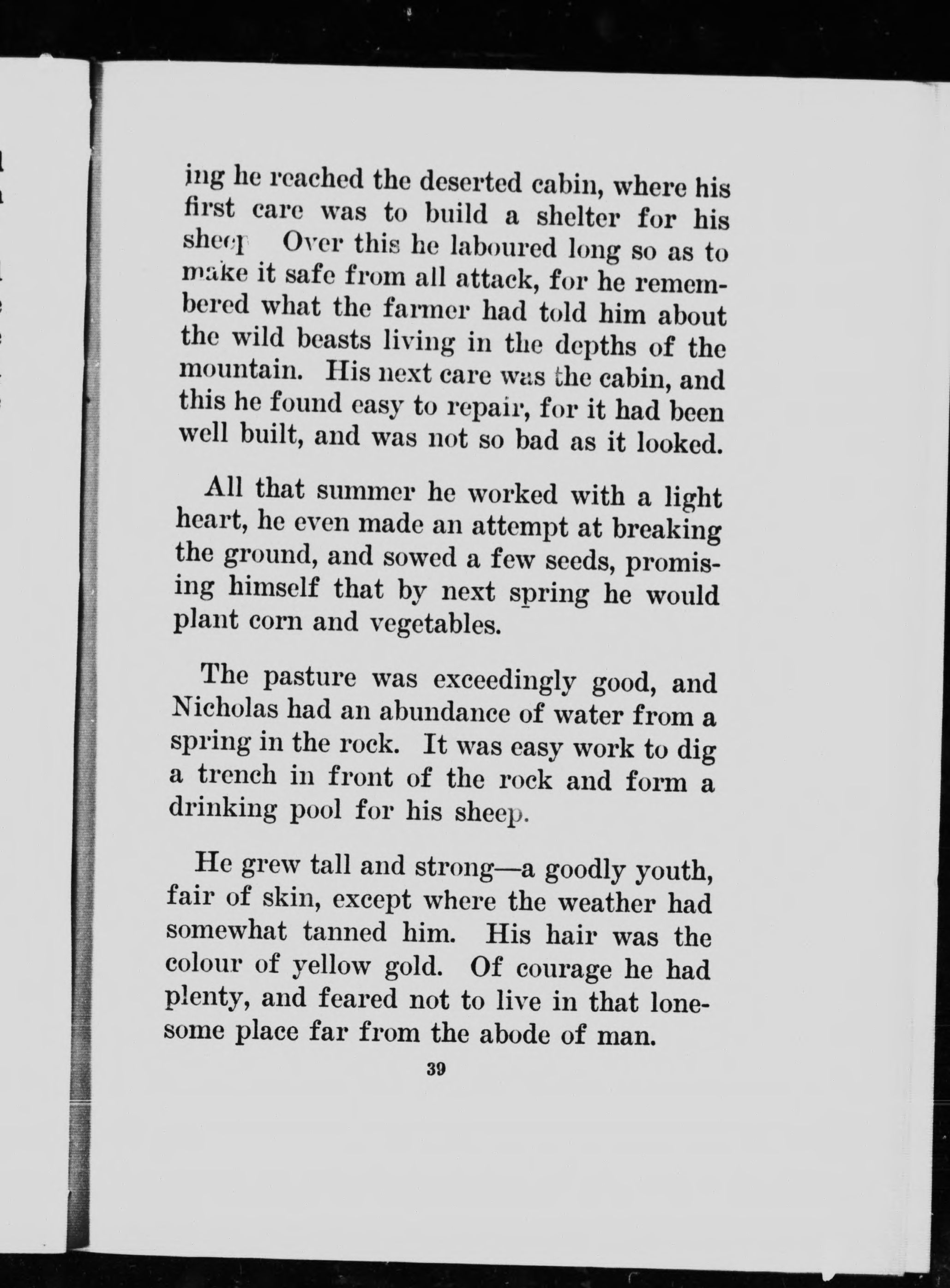 ing he reached the deserted cabin, where his first care was to build a shelter for his sheep Over this he laboured long so as to make it safe from all attack, for he remembered what the farmer had told him about the wild beasts living in the depths of the mountain. His next care was the cabin, and this he found easy to repair, for it had been well built, and was not so bad as it looked.

All that summer he worked with a light heart, he even made an attempt at breaking the ground, and sowed a few seeds, promising himself that by next spring he would plant corn and vegetables.

The pasture was exceedingly good, and Nicholas had an abundance of water from a spring in the rock. It was easy work to dig a trench in front of the rock and form a drinking pool for his sheep.

He grew tall and strong—a goodly youth, fair of skin, except where the weather had somewhat tanned him. His hair was the colour of yellow gold. Of courage he had plenty, and feared not to live in that lonesome place far from the abode of man.

39